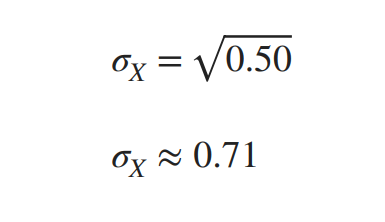 $\sigma_X = \sqrt{0.50}$

$\sigma_X \approx 0.71$